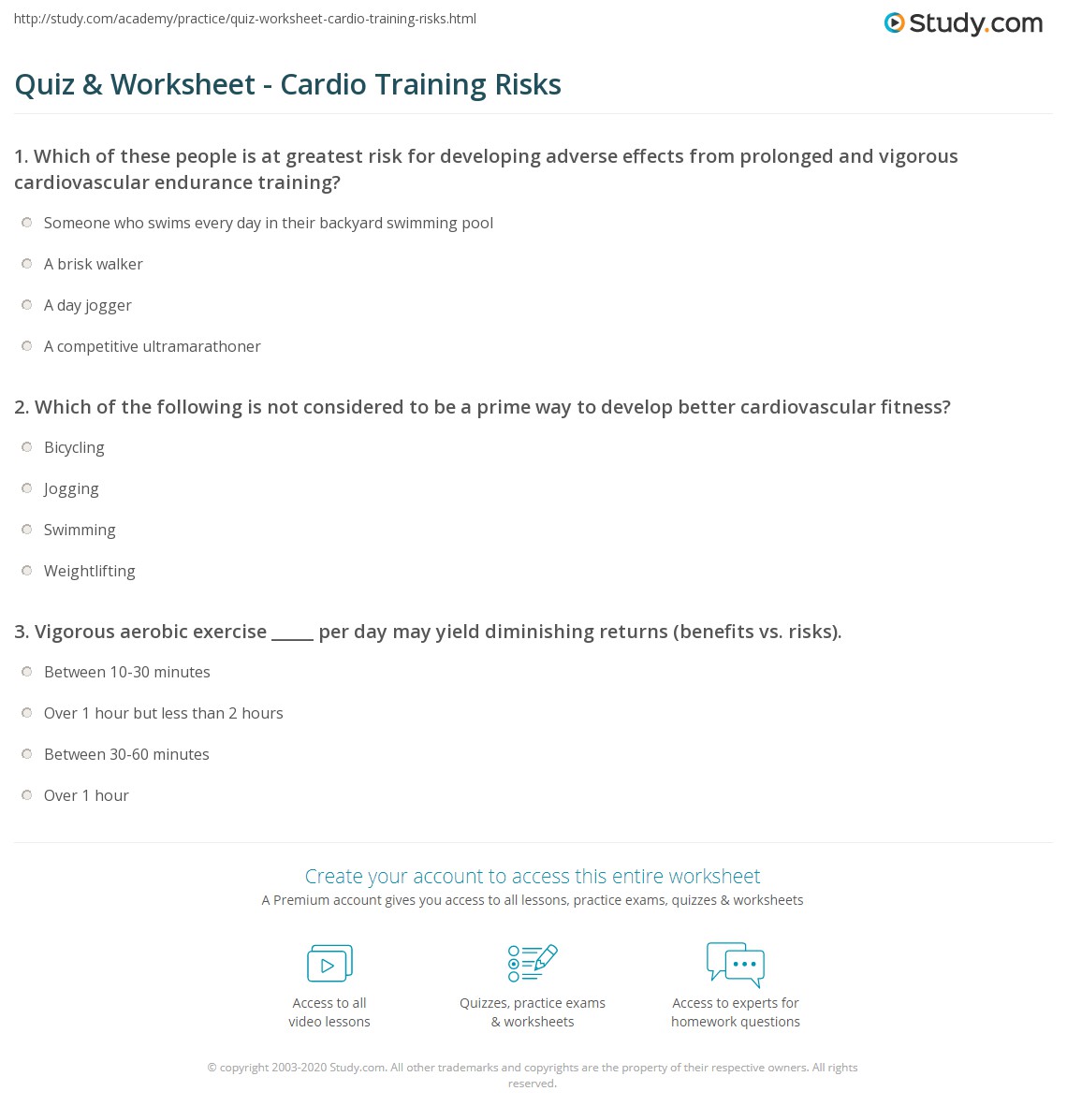 http://study.com/academy/practice/quiz-worksheet-cardio-training-risks.html

Study.com

Quiz & Worksheet - Cardio Training Risks

1. Which of these people is at greatest risk for developing adverse effects from prolonged and vigorous cardiovascular endurance training?

Someone who swims every day in their backyard swimming pool

A brisk walker

A day jogger

A competitive ultramarathoner

2. Which of the following is not considered to be a prime way to develop better cardiovascular fitness?

Bicycling

Jogging

Swimming

Weightlifting

3. Vigorous aerobic exercise _____ per day may yield diminishing returns (benefits vs. risks).

Between 10-30 minutes

Over 1 hour but less than 2 hours

Between 30-60 minutes

Over 1 hour

Create your account to access this entire worksheet

A Premium account gives you access to all lessons, practice exams, quizzes & worksheets

Access to all video lessons

Quizzes, practice exams & worksheets

Access to experts for homework questions

© copyright 2003-2020 Study.com. All other trademarks and copyrights are the property of their respective owners. All rights reserved.